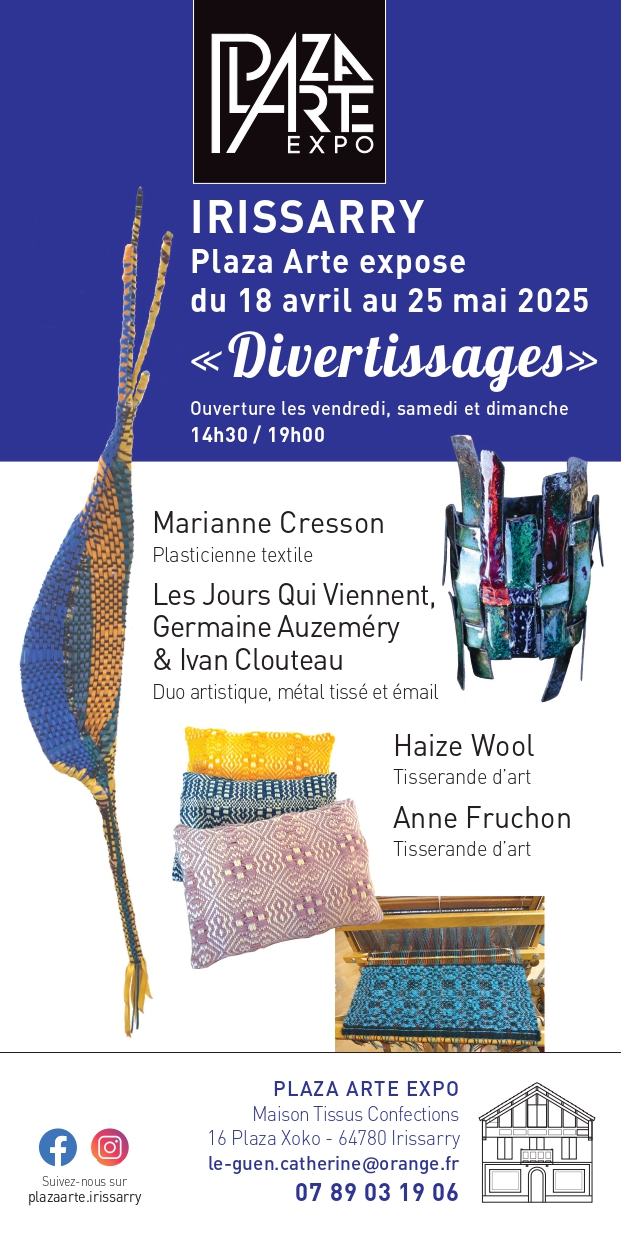 PLAZA ARTE EXPO

IRISSARRY
Plaza Arte expose
du 18 avril au 25 mai 2025

«Divertissages»

Ouverture les vendredi, samedi et dimanche
14h30 / 19h00

Marianne Cresson
Plasticienne textile

Les Jours Qui Viennent,
Germaine Auzeméry
& Ivan Clouteau
Duo artistique, métal tissé et émail

Haize Wool
Tisserande d'art

Anne Fruchon
Tisserande d'art

Suivez-nous sur
plazaarte.irissarry

PLAZA ARTE EXPO
Maison Tissus Confections
16 Plaza Xoko - 64780 Irissarry
le-guen.catherine@orange.fr
07 89 03 19 06